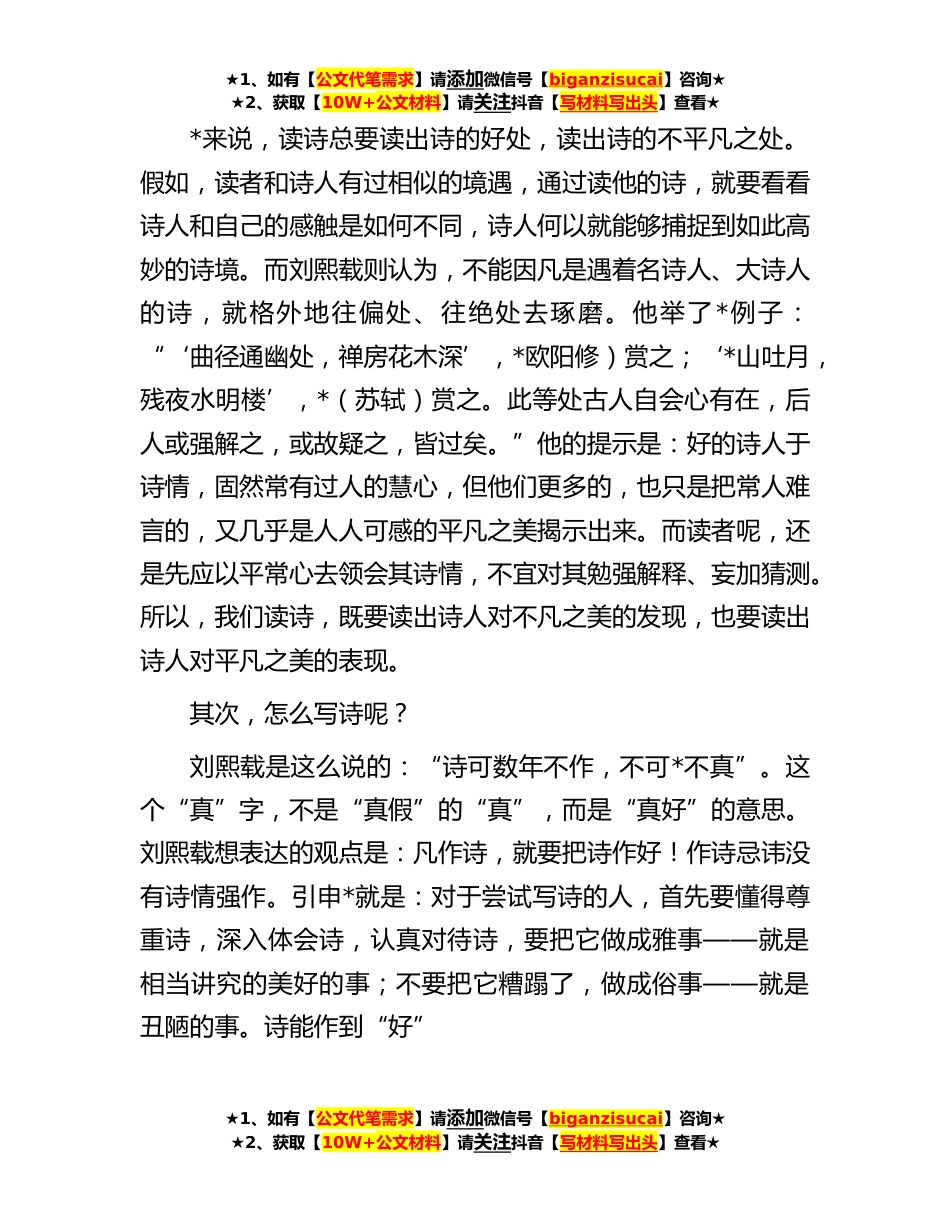 ★1、如有【公文代笔需求】请添加微信号【biganzisucai】咨询★
★2、获取【10W+公文材料】请关注抖音【写材料写出头】查看★

*来说，读诗总要读出诗的好处，读出诗的不平凡之处。假如，读者和诗人有过相似的境遇，通过读他的诗，就要看看诗人和自己的感触是如何不同，诗人何以就能够捕捉到如此高妙的诗境。而刘熙载则认为，不能因凡是遇着名诗人、大诗人的诗，就格外地往偏处、往绝处去琢磨。他举了*例子：“‘曲径通幽处，禅房花木深’，*欧阳修）赏之；‘*山吐月，残夜水明楼’，*（苏轼）赏之。此等处古人自会心有在，后人或强解之，或故疑之，皆过矣。”他的提示是：好的诗人于诗情，固然常有过人的慧心，但他们更多的，也只是把常人难言的，又几乎是人人可感的平凡之美揭示出来。而读者呢，还是先应以平常心去领会其诗情，不宜对其勉强解释、妄加猜测。所以，我们读诗，既要读出诗人对不凡之美的发现，也要读出诗人对平凡之美的表现。

其次，怎么写诗呢？

刘熙载是这么说的：“诗可数年不作，不可*不真”。这个“真”字，不是“真假”的“真”，而是“真好”的意思。刘熙载想表达的观点是：凡作诗，就要把诗作好！作诗忌讳没有诗情强作。引申*就是：对于尝试写诗的人，首先要懂得尊重诗，深入体会诗，认真对待诗，要把它做成雅事——就是相当讲究的美好的事；不要把它糟蹋了，做成俗事——就是丑陋的事。诗能作到“好”

★1、如有【公文代笔需求】请添加微信号【biganzisucai】咨询★
★2、获取【10W+公文材料】请关注抖音【写材料写出头】查看★